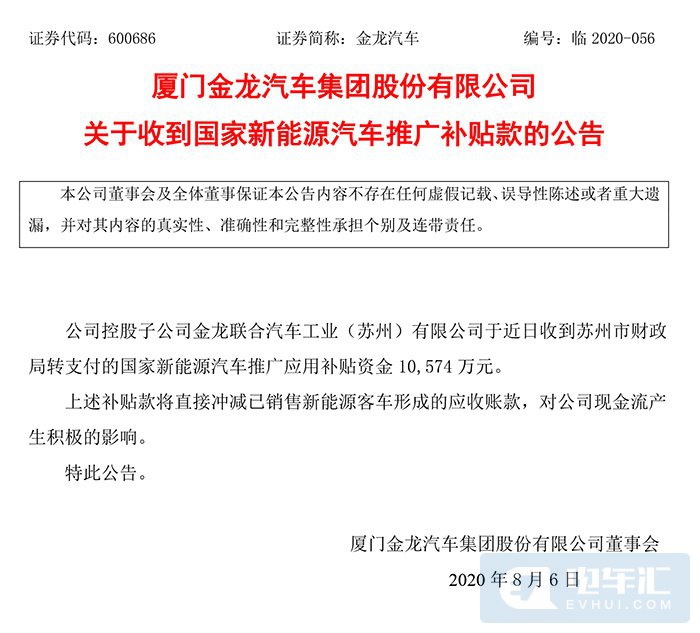 证券代码：600686　　证券简称：金龙汽车　　编号：临 2020-056

厦门金龙汽车集团股份有限公司
关于收到国家新能源汽车推广补贴款的公告

本公司董事会及全体董事保证本公告内容不存在任何虚假记载、误导性陈述或者重大遗漏，并对其内容的真实性、准确性和完整性承担个别及连带责任。

公司控股子公司金龙联合汽车工业（苏州）有限公司于近日收到苏州市财政局转支付的国家新能源汽车推广应用补贴资金 10,574 万元。

上述补贴款将直接冲减已销售新能源客车形成的应收账款，对公司现金流产生积极的影响。

特此公告。

厦门金龙汽车集团股份有限公司董事会
2020 年 8 月 6 日

电车汇
EVHUI.COM